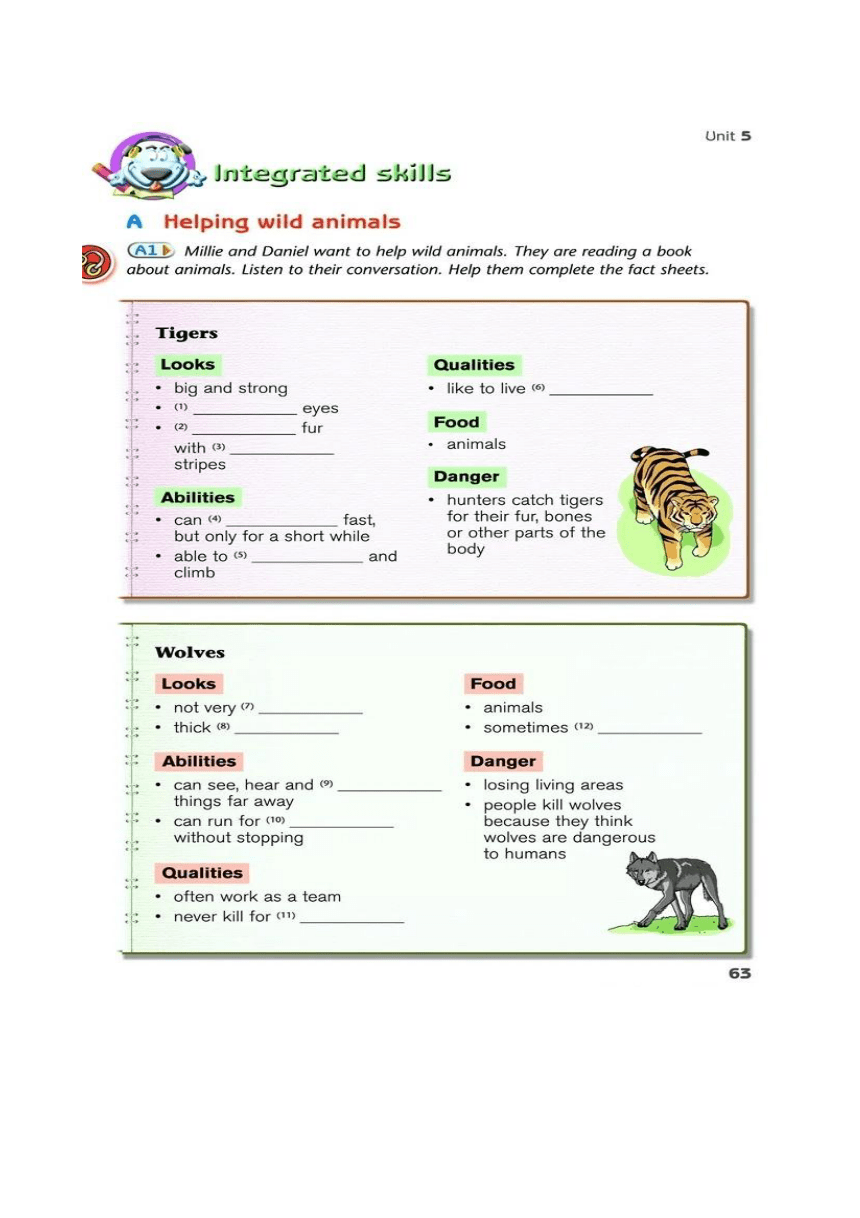 Unit 5

Integrated skills

A Helping wild animals

A1 Millie and Daniel want to help wild animals. They are reading a book about animals. Listen to their conversation. Help them complete the fact sheets.

Tigers

Looks
• big and strong
• (1) ____________ eyes
• (2) ____________ fur with (3) ____________ stripes

Abilities
• can (4) ____________ fast, but only for a short while
• able to (5) ____________ and climb

Qualities
• like to live (6) ____________

Food
• animals

Danger
• hunters catch tigers for their fur, bones or other parts of the body

Wolves

Looks
• not very (7) ____________
• thick (8) ____________

Abilities
• can see, hear and (9) ____________ things far away
• can run for (10) ____________ without stopping

Qualities
• often work as a team
• never kill for (11) ____________

Food
• animals
• sometimes (12) ____________

Danger
• losing living areas
• people kill wolves because they think wolves are dangerous to humans

63